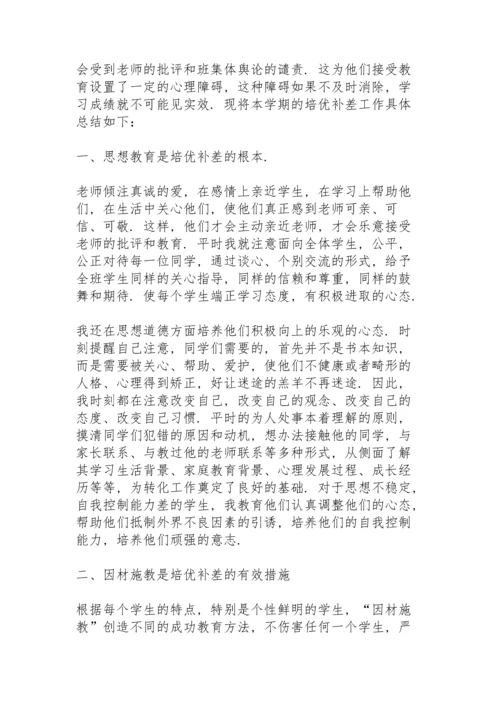 会受到老师的批评和班集体舆论的谴责．这为他们接受教育设置了一定的心理障碍，这种障碍如果不及时消除，学习成绩就不可能见实效．现将本学期的培优补差工作具体总结如下：

一、思想教育是培优补差的根本．

老师倾注真诚的爱，在感情上亲近学生，在学习上帮助他们，在生活中关心他们，使他们真正感到老师可亲、可信、可敬．这样，他们才会主动亲近老师，才会乐意接受老师的批评和教育．平时我就注意面向全体学生，公平，公正对待每一位同学，通过谈心、个别交流的形式，给予全班学生同样的关心指导，同样的信赖和尊重，同样的鼓舞和期待．使每个学生端正学习态度，有积极进取的心态．

我还在思想道德方面培养他们积极向上的乐观的心态．时刻提醒自己注意，同学们需要的，首先并不是书本知识，而是需要被关心、帮助、爱护，使他们不健康或者畸形的人格、心理得到矫正，好让迷途的羔羊不再迷途．因此，我时刻都在注意改变自己，改变自己的观念、改变自己的态度、改变自己习惯．平时的为人处事本着理解的原则，摸清同学们犯错的原因和动机，想办法接触他的同学，与家长联系、与教过他的老师联系等多种形式，从侧面了解其学习生活背景、家庭教育背景、心理发展过程、成长经历等等，为转化工作奠定了良好的基础．对于思想不稳定，自我控制能力差的学生，我教育他们认真调整他们的心态，帮助他们抵制外界不良因素的引诱，培养他们的自我控制能力，培养他们顽强的意志．

二、因材施教是培优补差的有效措施

根据每个学生的特点，特别是个性鲜明的学生，“因材施教”创造不同的成功教育方法，不伤害任何一个学生，严